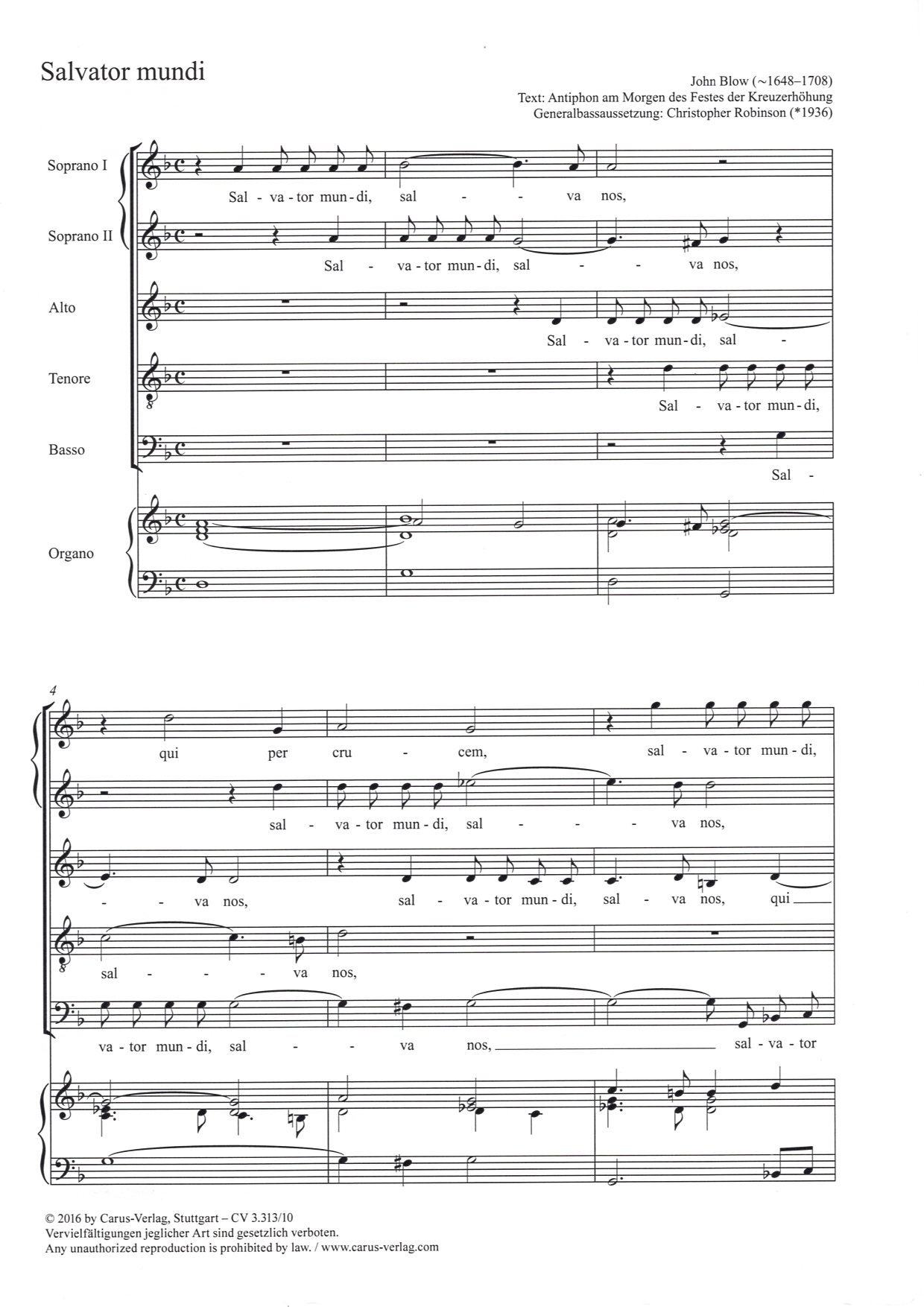 Salvator mundi

John Blow (~1648–1708)
Text: Antiphon am Morgen des Festes der Kreuzerhöhung
Generalbassaussetzung: Christopher Robinson (*1936)

Soprano I
Sal - va - tor mun - di, sal - - va nos,

Soprano II
Sal - va - tor mun - di, sal - - va nos,

Alto
Sal - va - tor mun - di, sal -

Tenore
Sal - va - tor mun - di,

Basso
Sal -

Organo

4
qui per cru - cem, sal - va - tor mun - di,

sal - va - tor mun - di, sal - - - va nos,

- - va nos, sal - va - tor mun - di, sal - va nos, qui

sal - - - va nos,

va - tor mun - di, sal - - va nos, sal - va - tor

© 2016 by Carus-Verlag, Stuttgart – CV 3.313/10
Vervielfältigungen jeglicher Art sind gesetzlich verboten.
Any unauthorized reproduction is prohibited by law. / www.carus-verlag.com